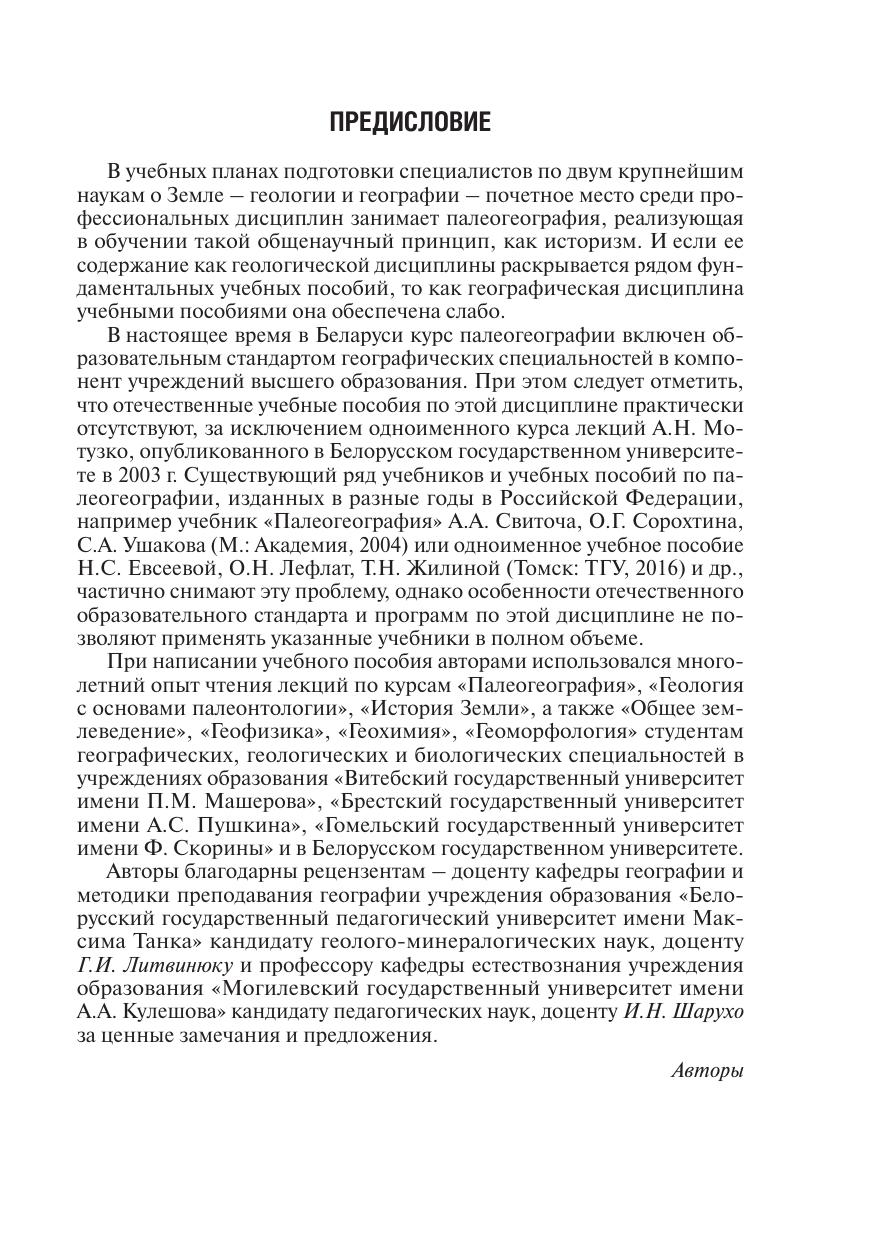 ПРЕДИСЛОВИЕ

В учебных планах подготовки специалистов по двум крупнейшим наукам о Земле – геологии и географии – почетное место среди профессиональных дисциплин занимает палеогеография, реализующая в обучении такой общенаучный принцип, как историзм. И если ее содержание как геологической дисциплины раскрывается рядом фундаментальных учебных пособий, то как географическая дисциплина учебными пособиями она обеспечена слабо.

В настоящее время в Беларуси курс палеогеографии включен образовательным стандартом географических специальностей в компонент учреждений высшего образования. При этом следует отметить, что отечественные учебные пособия по этой дисциплине практически отсутствуют, за исключением одноименного курса лекций А.Н. Мотузко, опубликованного в Белорусском государственном университете в 2003 г. Существующий ряд учебников и учебных пособий по палеогеографии, изданных в разные годы в Российской Федерации, например учебник «Палеогеография» А.А. Свиточа, О.Г. Сорохтина, С.А. Ушакова (М.: Академия, 2004) или одноименное учебное пособие Н.С. Евсеевой, О.Н. Лефлат, Т.Н. Жилиной (Томск: ТГУ, 2016) и др., частично снимают эту проблему, однако особенности отечественного образовательного стандарта и программ по этой дисциплине не позволяют применять указанные учебники в полном объеме.

При написании учебного пособия авторами использовался многолетний опыт чтения лекций по курсам «Палеогеография», «Геология с основами палеонтологии», «История Земли», а также «Общее землеведение», «Геофизика», «Геохимия», «Геоморфология» студентам географических, геологических и биологических специальностей в учреждениях образования «Витебский государственный университет имени П.М. Машерова», «Брестский государственный университет имени А.С. Пушкина», «Гомельский государственный университет имени Ф. Скорины» и в Белорусском государственном университете.

Авторы благодарны рецензентам – доценту кафедры географии и методики преподавания географии учреждения образования «Белорусский государственный педагогический университет имени Максима Танка» кандидату геолого-минералогических наук, доценту Г.И. Литвинюку и профессору кафедры естествознания учреждения образования «Могилевский государственный университет имени А.А. Кулешова» кандидату педагогических наук, доценту И.Н. Шарухо за ценные замечания и предложения.

Авторы